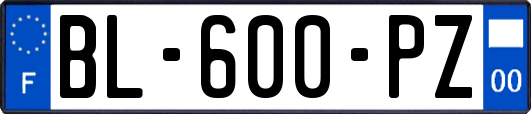 F

BL-600-PZ

00